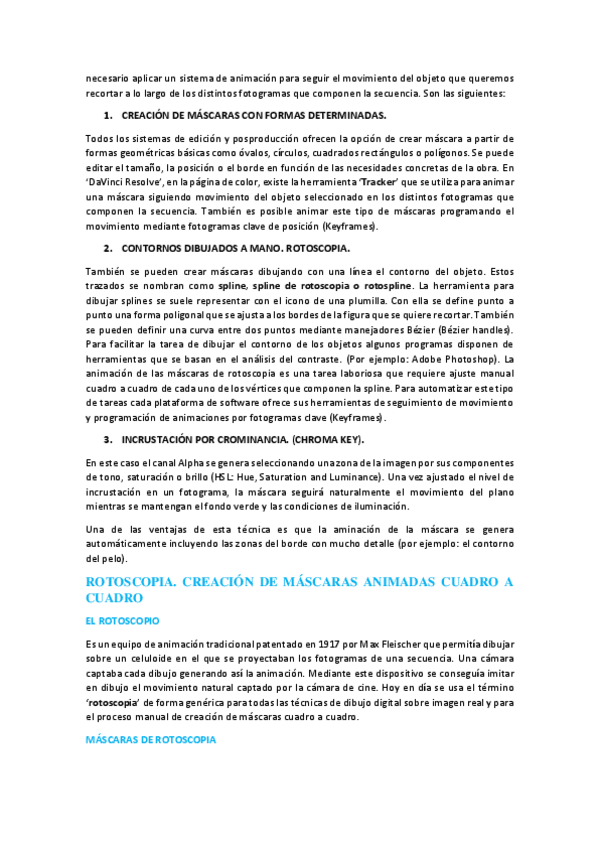 necesario aplicar un sistema de animación para seguir el movimiento del objeto que queremos recortar a lo largo de los distintos fotogramas que componen la secuencia. Son las siguientes:

1. CREACIÓN DE MÁSCARAS CON FORMAS DETERMINADAS.

Todos los sistemas de edición y posproducción ofrecen la opción de crear máscara a partir de formas geométricas básicas como óvalos, círculos, cuadrados rectángulos o polígonos. Se puede editar el tamaño, la posición o el borde en función de las necesidades concretas de la obra. En 'DaVinci Resolve', en la página de color, existe la herramienta 'Tracker' que se utiliza para animar una máscara siguiendo movimiento del objeto seleccionado en los distintos fotogramas que componen la secuencia. También es posible animar este tipo de máscaras programando el movimiento mediante fotogramas clave de posición (Keyframes).

2. CONTORNOS DIBUJADOS A MANO. ROTOSCOPIA.

También se pueden crear máscaras dibujando con una línea el contorno del objeto. Estos trazados se nombran como spline, spline de rotoscopia o rotospline. La herramienta para dibujar splines se suele representar con el icono de una plumilla. Con ella se define punto a punto una forma poligonal que se ajusta a los bordes de la figura que se quiere recortar. También se pueden definir una curva entre dos puntos mediante manejadores Bézier (Bézier handles). Para facilitar la tarea de dibujar el contorno de los objetos algunos programas disponen de herramientas que se basan en el análisis del contraste. (Por ejemplo: Adobe Photoshop). La animación de las máscaras de rotoscopia es una tarea laboriosa que requiere ajuste manual cuadro a cuadro de cada uno de los vértices que componen la spline. Para automatizar este tipo de tareas cada plataforma de software ofrece sus herramientas de seguimiento de movimiento y programación de animaciones por fotogramas clave (Keyframes).

3. INCRUSTACIÓN POR CROMINANCIA. (CHROMA KEY).

En este caso el canal Alpha se genera seleccionando una zona de la imagen por sus componentes de tono, saturación o brillo (HSL: Hue, Saturation and Luminance). Una vez ajustado el nivel de incrustación en un fotograma, la máscara seguirá naturalmente el movimiento del plano mientras se mantengan el fondo verde y las condiciones de iluminación.

Una de las ventajas de esta técnica es que la aminación de la máscara se genera automáticamente incluyendo las zonas del borde con mucho detalle (por ejemplo: el contorno del pelo).

ROTOSCOPIA. CREACIÓN DE MÁSCARAS ANIMADAS CUADRO A CUADRO

EL ROTOSCOPIO

Es un equipo de animación tradicional patentado en 1917 por Max Fleischer que permitía dibujar sobre un celuloide en el que se proyectaban los fotogramas de una secuencia. Una cámara captaba cada dibujo generando así la animación. Mediante este dispositivo se conseguía imitar en dibujo el movimiento natural captado por la cámara de cine. Hoy en día se usa el término 'rotoscopia' de forma genérica para todas las técnicas de dibujo digital sobre imagen real y para el proceso manual de creación de máscaras cuadro a cuadro.

MÁSCARAS DE ROTOSCOPIA